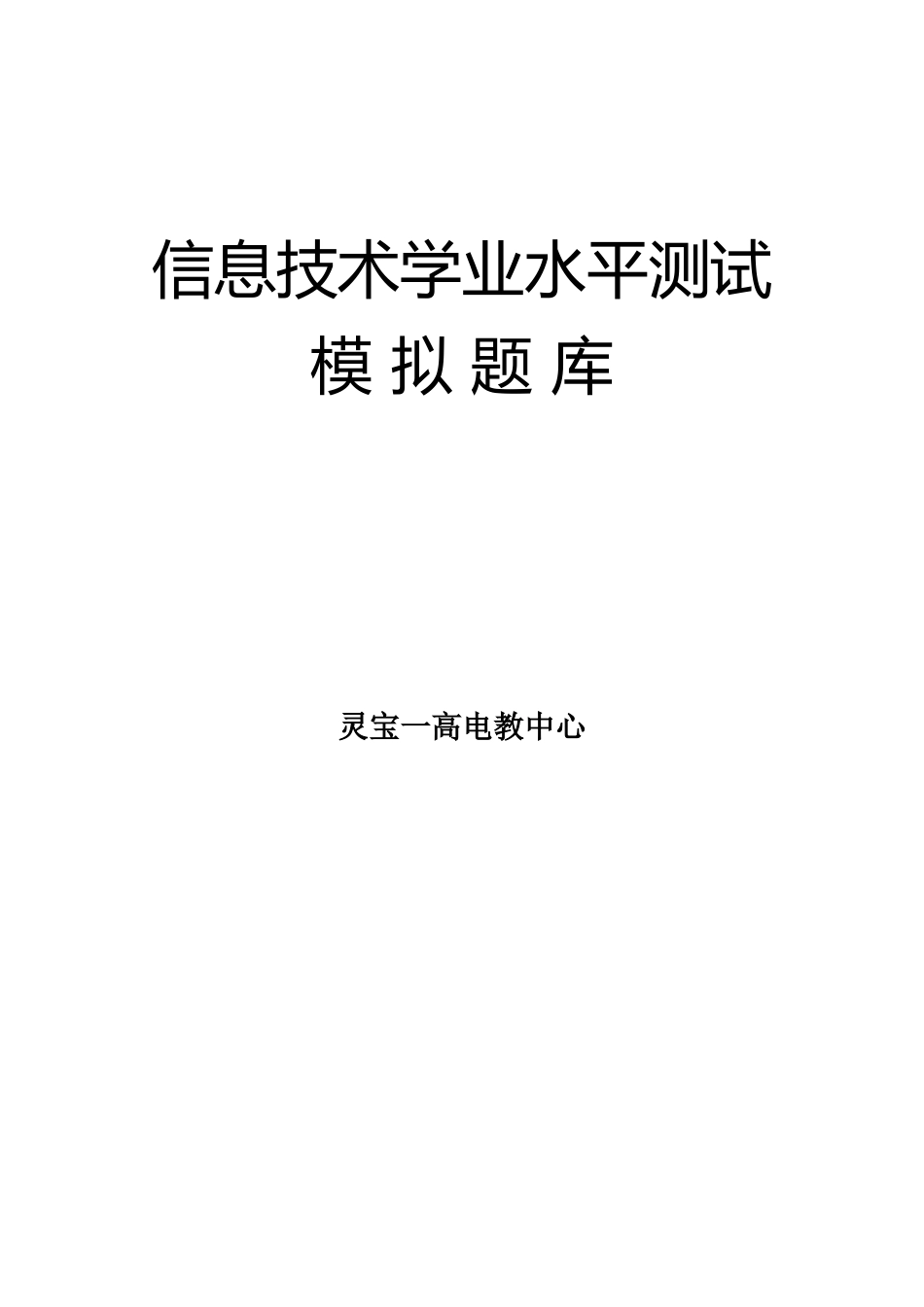 信息技术学业水平测试
模 拟 题 库

灵宝一高电教中心